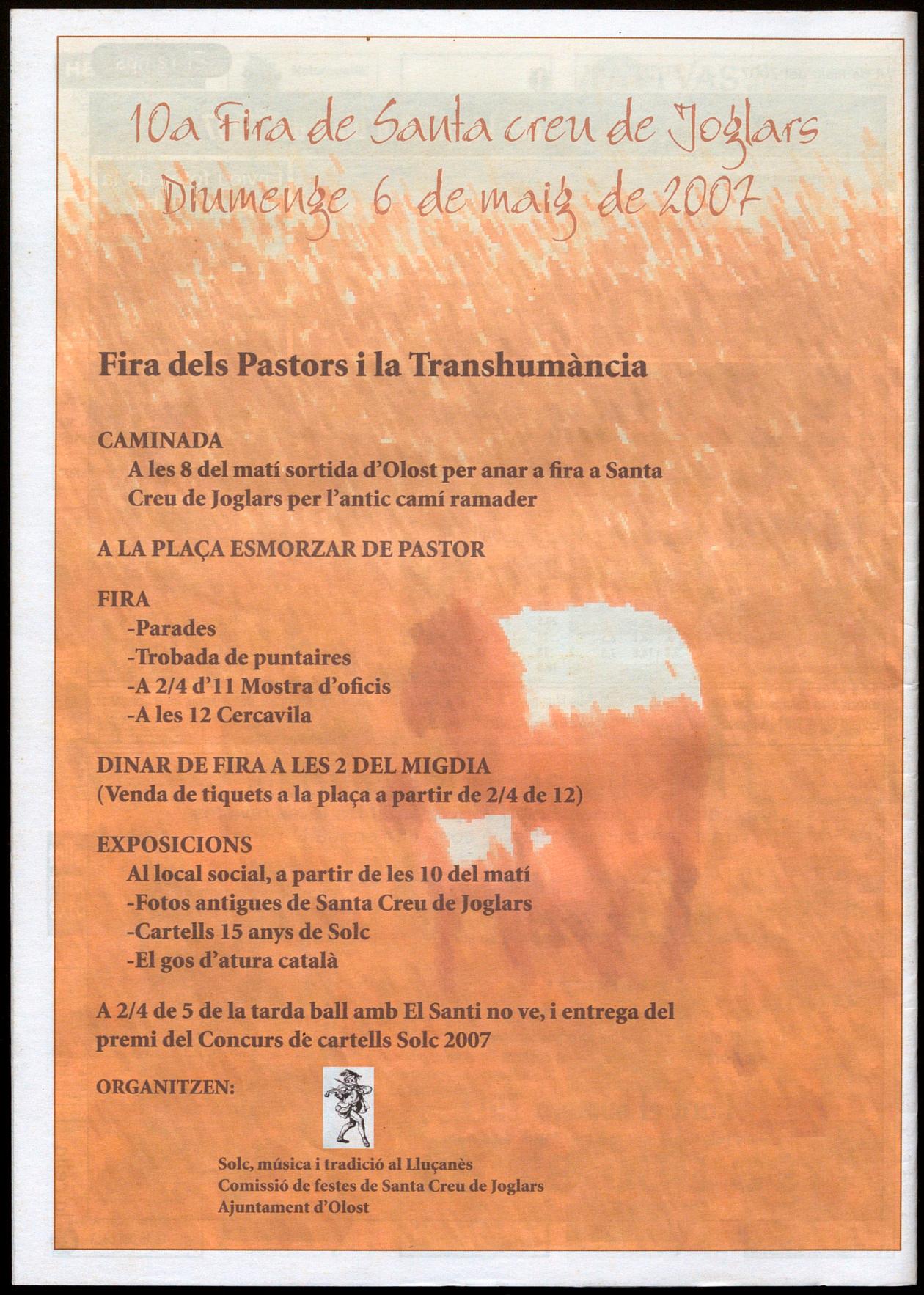 10a Fira de Santa creu de Joglars
Diumenge 6 de maig de 2007

Fira dels Pastors i la Transhumància

CAMINADA
A les 8 del matí sortida d'Olost per anar a fira a Santa Creu de Joglars per l'antic camí ramader

A LA PLAÇA ESMORZAR DE PASTOR

FIRA
-Parades
-Trobada de puntaires
-A 2/4 d'11 Mostra d'oficis
-A les 12 Cercavila

DINAR DE FIRA A LES 2 DEL MIGDIA
(Venda de tiquets a la plaça a partir de 2/4 de 12)

EXPOSICIONS
Al local social, a partir de les 10 del matí
-Fotos antigues de Santa Creu de Joglars
-Cartells 15 anys de Solc
-El gos d'atura català

A 2/4 de 5 de la tarda ball amb El Santi no ve, i entrega del premi del Concurs de cartells Solc 2007

ORGANITZEN:

Solc, música i tradició al Lluçanès
Comissió de festes de Santa Creu de Joglars
Ajuntament d'Olost